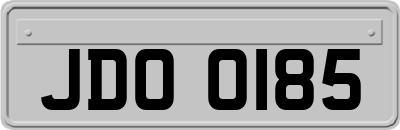 JDO 0185